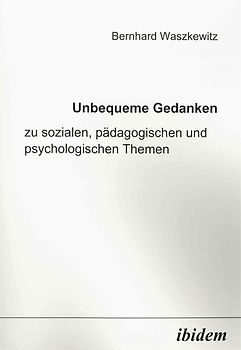 Bernhard Waszkewitz

Unbequeme Gedanken

zu sozialen, pädagogischen und psychologischen Themen

ibidem